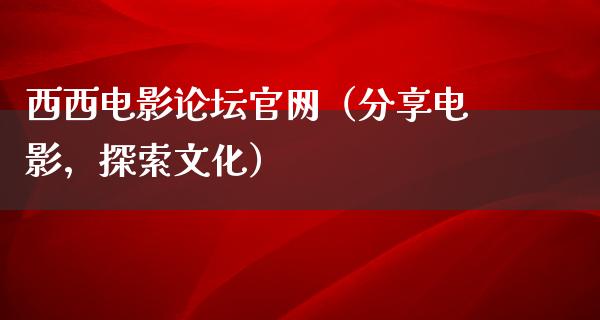 西西电影论坛官网（分享电影，探索文化）